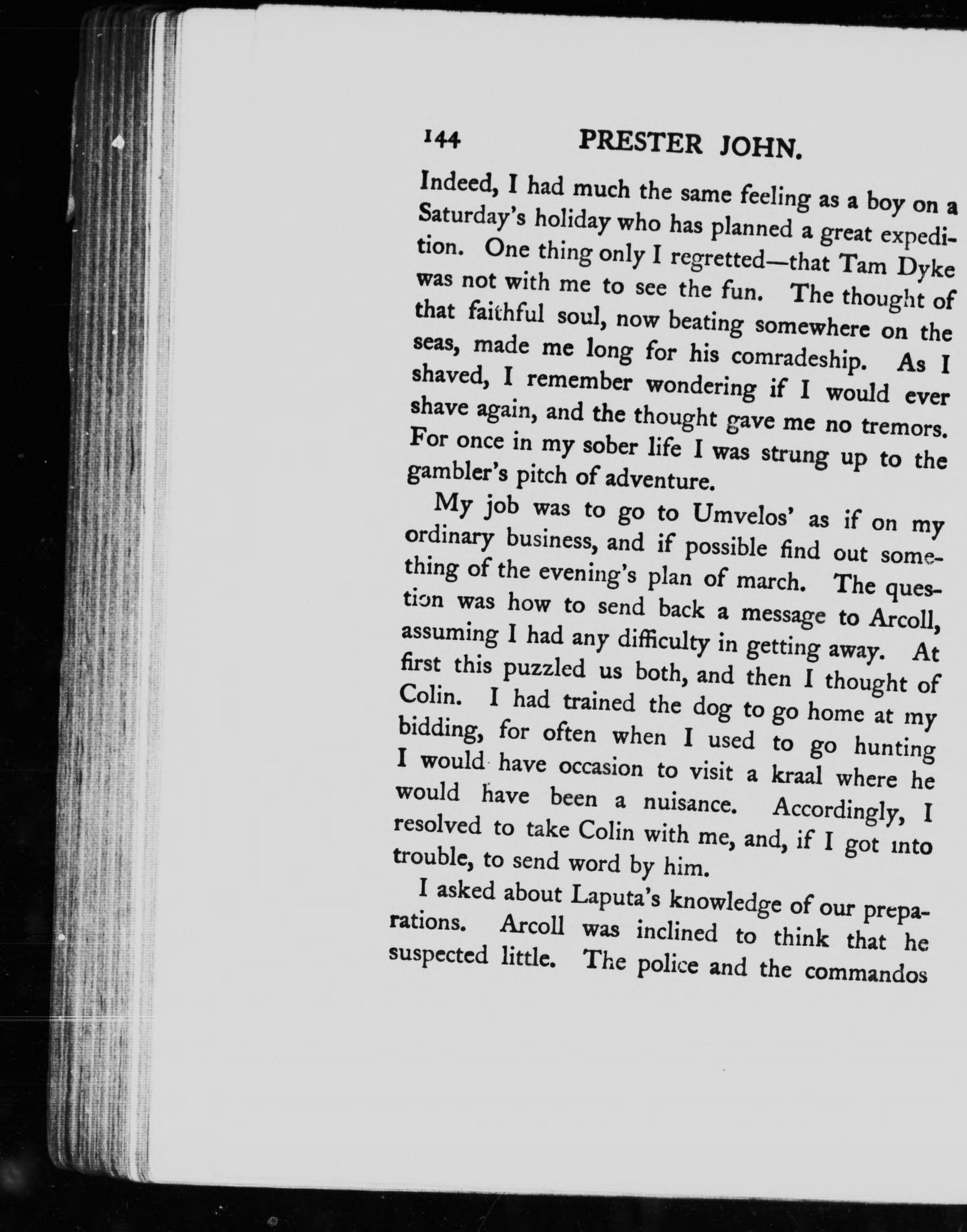 144 PRESTER JOHN.

Indeed, I had much the same feeling as a boy on a Saturday's holiday who has planned a great expedition. One thing only I regretted—that Tam Dyke was not with me to see the fun. The thought of that faithful soul, now beating somewhere on the seas, made me long for his comradeship. As I shaved, I remember wondering if I would ever shave again, and the thought gave me no tremors. For once in my sober life I was strung up to the gambler's pitch of adventure.

My job was to go to Umvelos' as if on my ordinary business, and if possible find out something of the evening's plan of march. The question was how to send back a message to Arcoll, assuming I had any difficulty in getting away. At first this puzzled us both, and then I thought of Colin. I had trained the dog to go home at my bidding, for often when I used to go hunting I would have occasion to visit a kraal where he would have been a nuisance. Accordingly, I resolved to take Colin with me, and, if I got into trouble, to send word by him.

I asked about Laputa's knowledge of our preparations. Arcoll was inclined to think that he suspected little. The police and the commandos